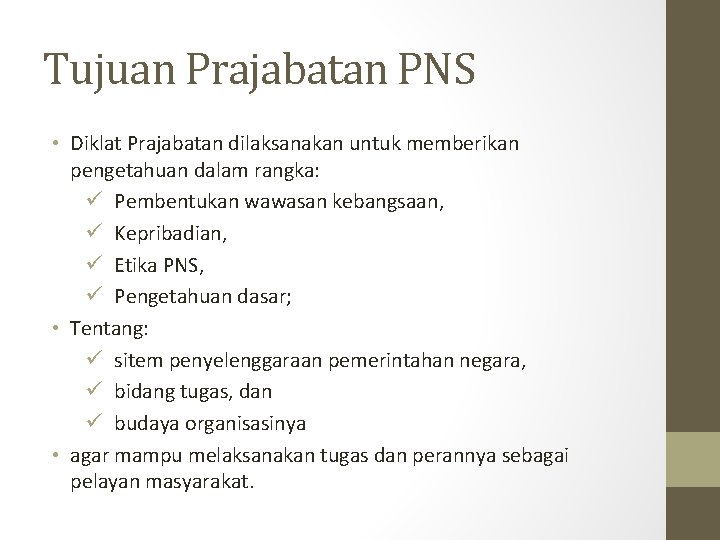 Tujuan Prajabatan PNS

• Diklat Prajabatan dilaksanakan untuk memberikan pengetahuan dalam rangka:
✓ Pembentukan wawasan kebangsaan,
✓ Kepribadian,
✓ Etika PNS,
✓ Pengetahuan dasar;
• Tentang:
✓ sitem penyelenggaraan pemerintahan negara,
✓ bidang tugas, dan
✓ budaya organisasinya
• agar mampu melaksanakan tugas dan perannya sebagai pelayan masyarakat.